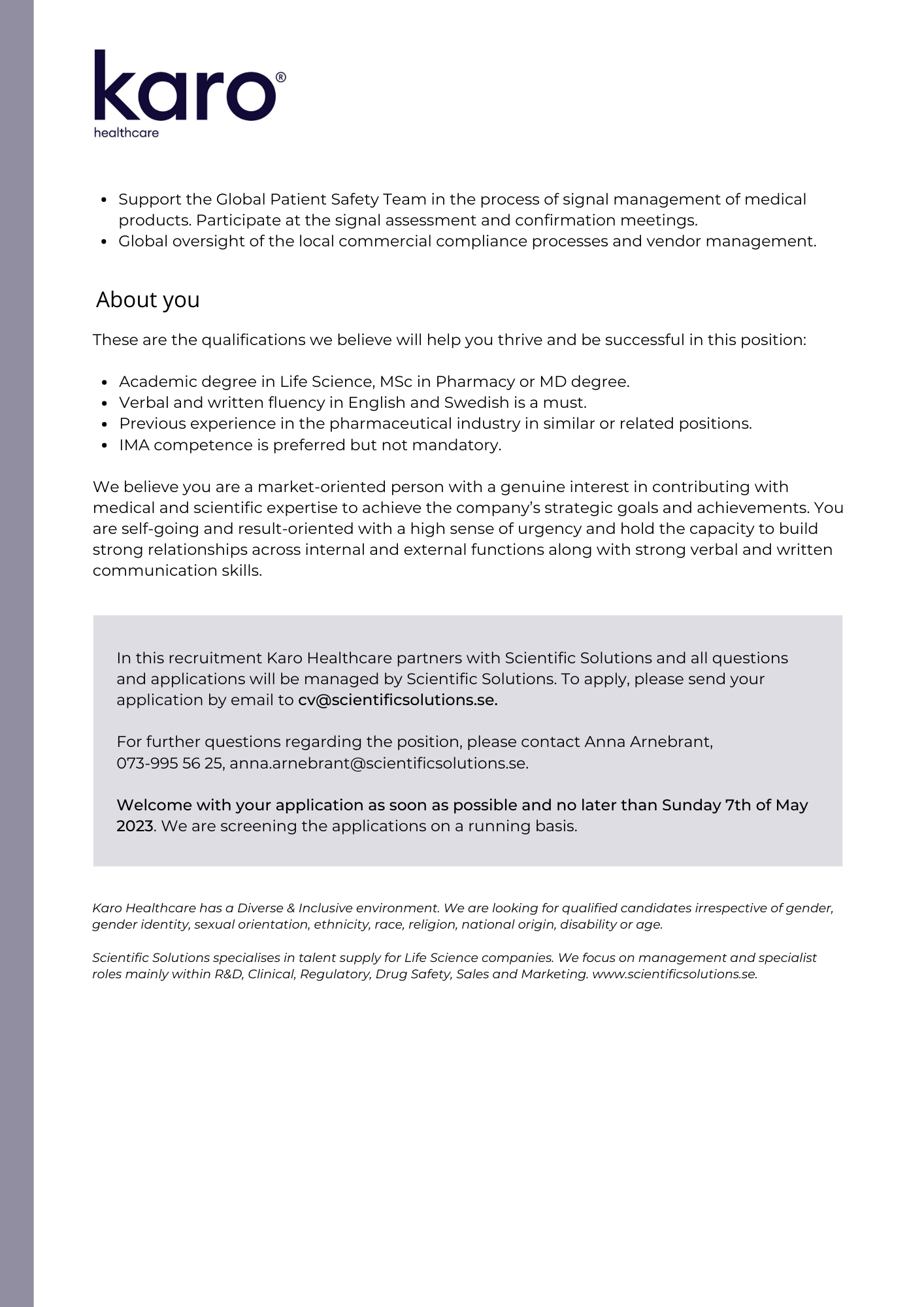 karo®
healthcare

- Support the Global Patient Safety Team in the process of signal management of medical products. Participate at the signal assessment and confirmation meetings.
- Global oversight of the local commercial compliance processes and vendor management.

About you

These are the qualifications we believe will help you thrive and be successful in this position:

- Academic degree in Life Science, MSc in Pharmacy or MD degree.
- Verbal and written fluency in English and Swedish is a must.
- Previous experience in the pharmaceutical industry in similar or related positions.
- IMA competence is preferred but not mandatory.

We believe you are a market-oriented person with a genuine interest in contributing with medical and scientific expertise to achieve the company's strategic goals and achievements. You are self-going and result-oriented with a high sense of urgency and hold the capacity to build strong relationships across internal and external functions along with strong verbal and written communication skills.

In this recruitment Karo Healthcare partners with Scientific Solutions and all questions and applications will be managed by Scientific Solutions. To apply, please send your application by email to cv@scientificsolutions.se.

For further questions regarding the position, please contact Anna Arnebrant, 073-995 56 25, anna.arnebrant@scientificsolutions.se.

Welcome with your application as soon as possible and no later than Sunday 7th of May 2023. We are screening the applications on a running basis.

Karo Healthcare has a Diverse & Inclusive environment. We are looking for qualified candidates irrespective of gender, gender identity, sexual orientation, ethnicity, race, religion, national origin, disability or age.

Scientific Solutions specialises in talent supply for Life Science companies. We focus on management and specialist roles mainly within R&D, Clinical, Regulatory, Drug Safety, Sales and Marketing. www.scientificsolutions.se.